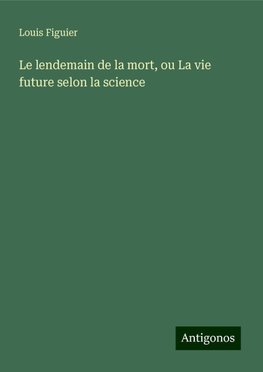 Louis Figuier

Le lendemain de la mort, ou La vie future selon la science

Antigonos